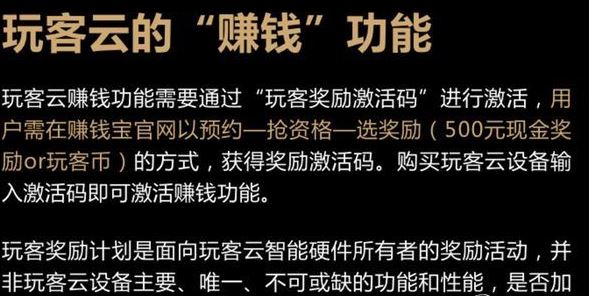 玩客云的“赚钱”功能

玩客云赚钱功能需要通过“玩客奖励激活码”进行激活，用户需在赚钱宝官网以预约—抢资格—选奖励（500元现金奖励or玩客币）的方式，获得奖励激活码。购买玩客云设备输入激活码即可激活赚钱功能。

玩客奖励计划是面向玩客云智能硬件所有者的奖励活动，并非玩客云设备主要、唯一、不可或缺的功能和性能，是否加